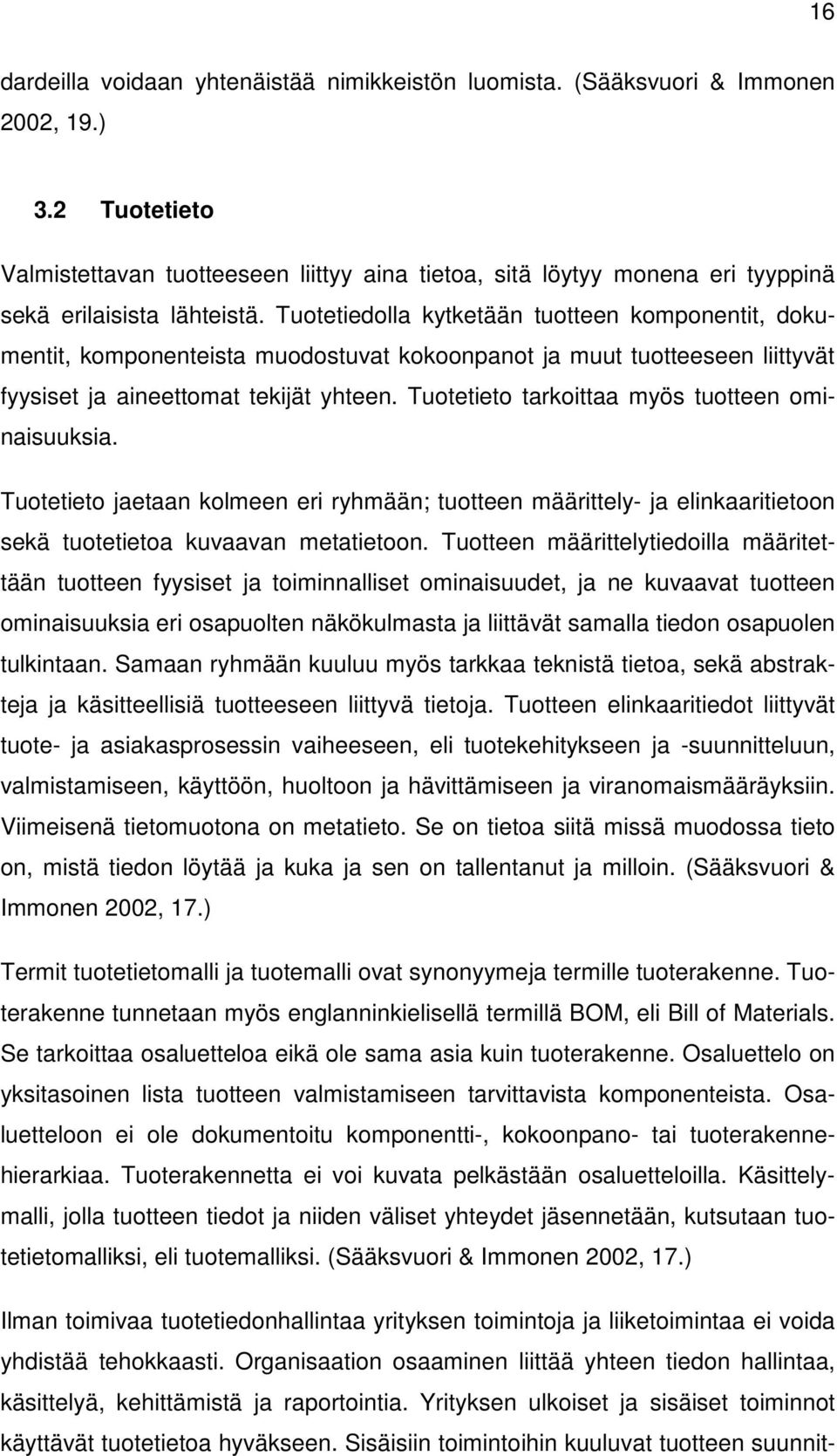 16

dardeilla voidaan yhtenäistää nimikkeistön luomista. (Sääksvuori & Immonen 2002, 19.)

3.2 Tuotetieto

Valmistettavan tuotteeseen liittyy aina tietoa, sitä löytyy monena eri tyyppinä sekä erilaisista lähteistä. Tuotetiedolla kytketään tuotteen komponentit, dokumentit, komponenteista muodostuvat kokoonpanot ja muut tuotteeseen liittyvät fyysiset ja aineettomat tekijät yhteen. Tuotetieto tarkoittaa myös tuotteen ominaisuuksia.

Tuotetieto jaetaan kolmeen eri ryhmään; tuotteen määrittely- ja elinkaaritietoon sekä tuotetietoa kuvaavan metatietoon. Tuotteen määrittelytiedoilla määritettään tuotteen fyysiset ja toiminnalliset ominaisuudet, ja ne kuvaavat tuotteen ominaisuuksia eri osapuolten näkökulmasta ja liittävät samalla tiedon osapuolen tulkintaan. Samaan ryhmään kuuluu myös tarkkaa teknistä tietoa, sekä abstrakteja ja käsitteellisiä tuotteeseen liittyvä tietoja. Tuotteen elinkaaritiedot liittyvät tuote- ja asiakasprosessin vaiheeseen, eli tuotekehitykseen ja -suunnitteluun, valmistamiseen, käyttöön, huoltoon ja hävittämiseen ja viranomaismääräyksiin. Viimeisenä tietomuotona on metatieto. Se on tietoa siitä missä muodossa tieto on, mistä tiedon löytää ja kuka ja sen on tallentanut ja milloin. (Sääksvuori & Immonen 2002, 17.)

Termit tuotetietomalli ja tuotemalli ovat synonyymeja termille tuoterakenne. Tuoterakenne tunnetaan myös englanninkielisellä termillä BOM, eli Bill of Materials. Se tarkoittaa osaluetteloa eikä ole sama asia kuin tuoterakenne. Osaluettelo on yksitasoinen lista tuotteen valmistamiseen tarvittavista komponenteista. Osaluetteloon ei ole dokumentoitu komponentti-, kokoonpano- tai tuoterakennehierarkiaa. Tuoterakennetta ei voi kuvata pelkästään osaluetteloilla. Käsittelymalli, jolla tuotteen tiedot ja niiden väliset yhteydet jäsennetään, kutsutaan tuotetietomalliksi, eli tuotemalliksi. (Sääksvuori & Immonen 2002, 17.)

Ilman toimivaa tuotetiedonhallintaa yrityksen toimintoja ja liiketoimintaa ei voida yhdistää tehokkaasti. Organisaation osaaminen liittää yhteen tiedon hallintaa, käsittelyä, kehittämistä ja raportointia. Yrityksen ulkoiset ja sisäiset toiminnot käyttävät tuotetietoa hyväkseen. Sisäisiin toimintoihin kuuluvat tuotteen suunnit-